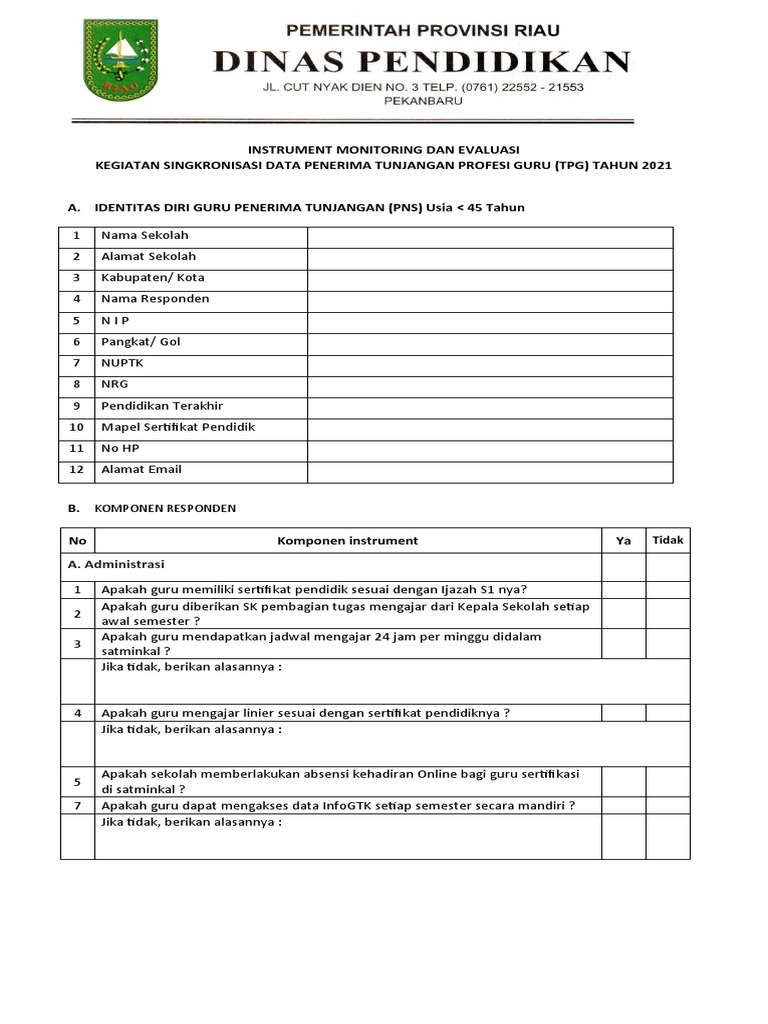 RIAU

PEMERINTAH PROVINSI RIAU
DINAS PENDIDIKAN
JL. CUT NYAK DIEN NO. 3 TELP. (0761) 22552 - 21553
PEKANBARU

INSTRUMENT MONITORING DAN EVALUASI
KEGIATAN SINGKRONISASI DATA PENERIMA TUNJANGAN PROFESI GURU (TPG) TAHUN 2021

A. IDENTITAS DIRI GURU PENERIMA TUNJANGAN (PNS) Usia < 45 Tahun

| 1 | Nama Sekolah | |
|---|---|---|
| 2 | Alamat Sekolah | |
| 3 | Kabupaten/ Kota | |
| 4 | Nama Responden | |
| 5 | N I P | |
| 6 | Pangkat/ Gol | |
| 7 | NUPTK | |
| 8 | NRG | |
| 9 | Pendidikan Terakhir | |
| 10 | Mapel Sertifikat Pendidik | |
| 11 | No HP | |
| 12 | Alamat Email | |

B. KOMPONEN RESPONDEN

| No | Komponen instrument | Ya | Tidak |
|---|---|---|---|
| A. Administrasi | | | |
| 1 | Apakah guru memiliki sertifikat pendidik sesuai dengan Ijazah S1 nya? | | |
| 2 | Apakah guru diberikan SK pembagian tugas mengajar dari Kepala Sekolah setiap awal semester ? | | |
| 3 | Apakah guru mendapatkan jadwal mengajar 24 jam per minggu didalam satminkal ? | | |
| | Jika tidak, berikan alasannya : | | |
| 4 | Apakah guru mengajar linier sesuai dengan sertifikat pendidiknya ? | | |
| | Jika tidak, berikan alasannya : | | |
| 5 | Apakah sekolah memberlakukan absensi kehadiran Online bagi guru sertifikasi di satminkal ? | | |
| 7 | Apakah guru dapat mengakses data InfoGTK setiap semester secara mandiri ? | | |
| | Jika tidak, berikan alasannya : | | |